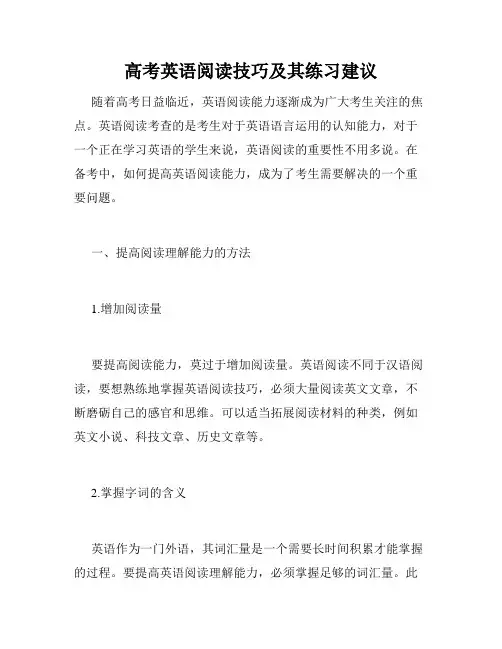 高考英语阅读技巧及其练习建议

随着高考日益临近，英语阅读能力逐渐成为广大考生关注的焦点。英语阅读考查的是考生对于英语语言运用的认知能力，对于一个正在学习英语的学生来说，英语阅读的重要性不用多说。在备考中，如何提高英语阅读能力，成为了考生需要解决的一个重要问题。

一、提高阅读理解能力的方法

1.增加阅读量

要提高阅读能力，莫过于增加阅读量。英语阅读不同于汉语阅读，要想熟练地掌握英语阅读技巧，必须大量阅读英文文章，不断磨砺自己的感官和思维。可以适当拓展阅读材料的种类，例如英文小说、科技文章、历史文章等。

2.掌握字词的含义

英语作为一门外语，其词汇量是一个需要长时间积累才能掌握的过程。要提高英语阅读理解能力，必须掌握足够的词汇量。此